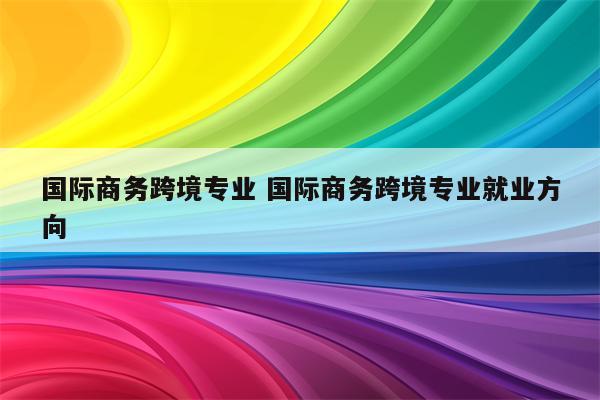 国际商务跨境专业 国际商务跨境专业就业方向